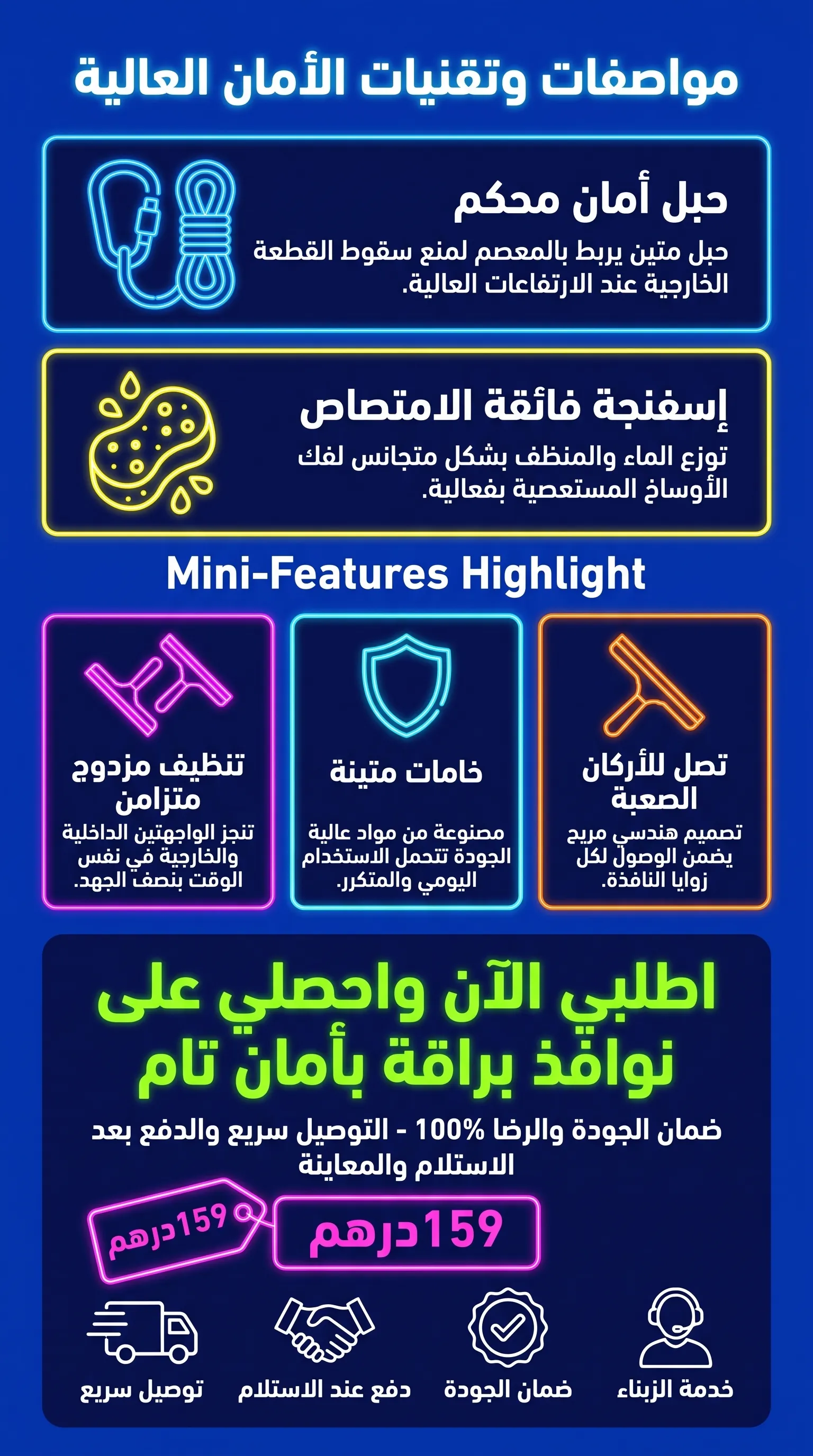 مواصفات وتقنيات الأمان العالية

حبل أمان محكم

حبل متين يربط بالمعصم لمنع سقوط القطعة الخارجية عند الارتفاعات العالية.

إسفنجة فائقة الامتصاص

توزع الماء والمنظف بشكل متجانس لفك الأوساخ المستعصية بفعالية.

Mini-Features Highlight

تصل للأركان الصعبة

تصميم هندسي مريح يضمن الوصول لكل زوايا النافذة.

خامات متينة

مصنوعة من مواد عالية الجودة تتحمل الاستخدام اليومي والمتكرر.

تنظيف مزدوج متزامن

تنجز الواجهتين الداخلية والخارجية في نفس الوقت بنصف الجهد.

اطلبي الآن واحصلي على نوافذ براقة بأمان تام

ضمان الجودة والرضا 100% - التوصيل سريع والدفع بعد الاستلام والمعاينة

159درهم

159درهم

خدمة الزبناء

ضمان الجودة

دفع عند الاستلام

توصيل سريع